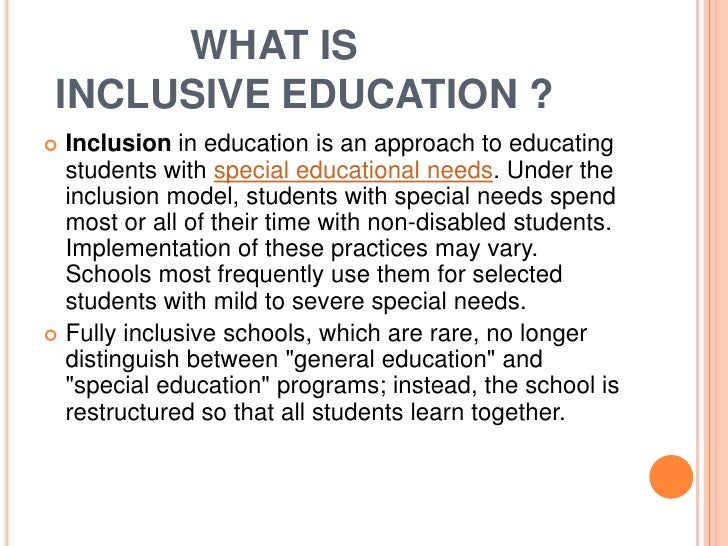 WHAT IS
INCLUSIVE EDUCATION ?

Inclusion in education is an approach to educating students with special educational needs. Under the inclusion model, students with special needs spend most or all of their time with non-disabled students. Implementation of these practices may vary. Schools most frequently use them for selected students with mild to severe special needs.

Fully inclusive schools, which are rare, no longer distinguish between "general education" and "special education" programs; instead, the school is restructured so that all students learn together.